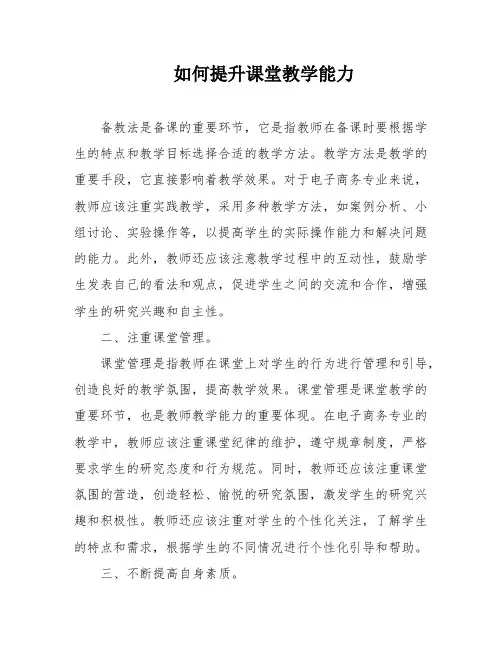 如何提升课堂教学能力

备教法是备课的重要环节，它是指教师在备课时要根据学生的特点和教学目标选择合适的教学方法。教学方法是教学的重要手段，它直接影响着教学效果。对于电子商务专业来说，教师应该注重实践教学，采用多种教学方法，如案例分析、小组讨论、实验操作等，以提高学生的实际操作能力和解决问题的能力。此外，教师还应该注意教学过程中的互动性，鼓励学生发表自己的看法和观点，促进学生之间的交流和合作，增强学生的研究兴趣和自主性。

二、注重课堂管理。

课堂管理是指教师在课堂上对学生的行为进行管理和引导，创造良好的教学氛围，提高教学效果。课堂管理是课堂教学的重要环节，也是教师教学能力的重要体现。在电子商务专业的教学中，教师应该注重课堂纪律的维护，遵守规章制度，严格要求学生的研究态度和行为规范。同时，教师还应该注重课堂氛围的营造，创造轻松、愉悦的研究氛围，激发学生的研究兴趣和积极性。教师还应该注重对学生的个性化关注，了解学生的特点和需求，根据学生的不同情况进行个性化引导和帮助。

三、不断提高自身素质。